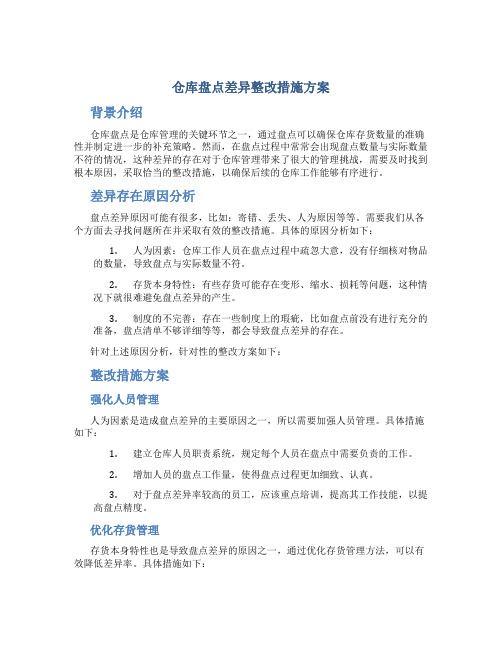 仓库盘点差异整改措施方案

背景介绍

仓库盘点是仓库管理的关键环节之一，通过盘点可以确保仓库存货数量的准确性并制定进一步的补充策略。然而，在盘点过程中常常会出现盘点数量与实际数量不符的情况，这种差异的存在对于仓库管理带来了很大的管理挑战，需要及时找到根本原因，采取恰当的整改措施，以确保后续的仓库工作能够有序进行。

差异存在原因分析

盘点差异原因可能有很多，比如：寄错、丢失、人为原因等等。需要我们从各个方面去寻找问题所在并采取有效的整改措施。具体的原因分析如下：

1. 人为因素：仓库工作人员在盘点过程中疏忽大意，没有仔细核对物品的数量，导致盘点与实际数量不符。

2. 存货本身特性：有些存货可能存在变形、缩水、损耗等问题，这种情况下就很难避免盘点差异的产生。

3. 制度的不完善：存在一些制度上的瑕疵，比如盘点前没有进行充分的准备，盘点清单不够详细等等，都会导致盘点差异的存在。

针对上述原因分析，针对性的整改方案如下：

整改措施方案

强化人员管理

人为因素是造成盘点差异的主要原因之一，所以需要加强人员管理。具体措施如下：

1. 建立仓库人员职责系统，规定每个人员在盘点中需要负责的工作。

2. 增加人员的盘点工作量，使得盘点过程更加细致、认真。

3. 对于盘点差异率较高的员工，应该重点培训，提高其工作技能，以提高盘点精度。

优化存货管理

存货本身特性也是导致盘点差异的原因之一，通过优化存货管理方法，可以有效降低差异率。具体措施如下：